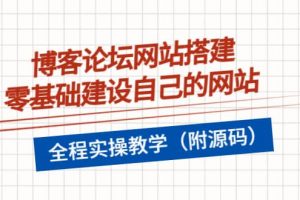 博客论坛网站搭建
零基础建设自己的网站

全程实操教学（附源码）